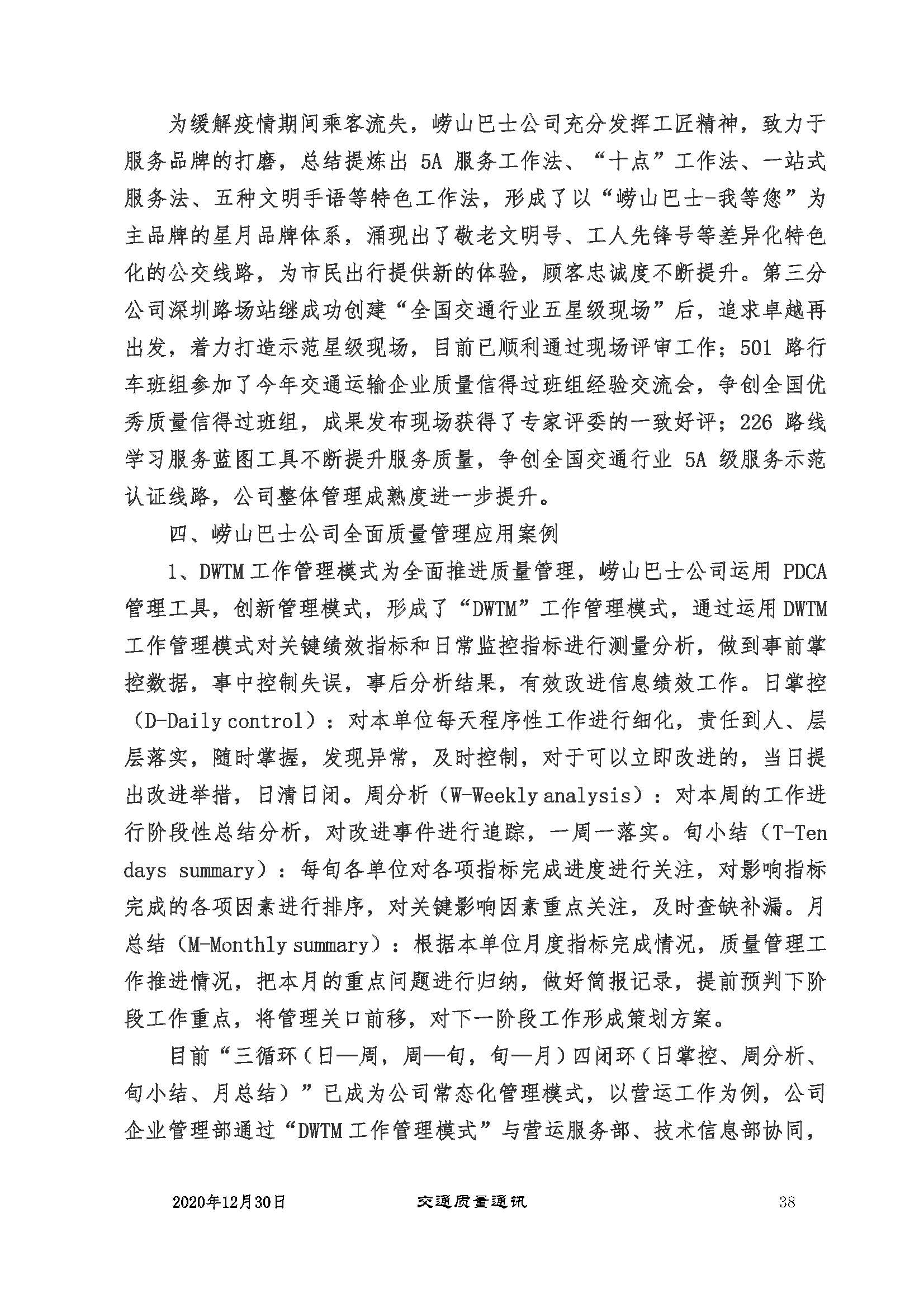 为缓解疫情期间乘客流失，崂山巴士公司充分发挥工匠精神，致力于服务品牌的打磨，总结提炼出 5A 服务工作法、“十点”工作法、一站式服务法、五种文明手语等特色工作法，形成了以“崂山巴士-我等您”为主品牌的星月品牌体系，涌现出了敬老文明号、工人先锋号等差异化特色化的公交线路，为市民出行提供新的体验，顾客忠诚度不断提升。第三分公司深圳路场站继成功创建“全国交通行业五星级现场”后，追求卓越再出发，着力打造示范星级现场，目前已顺利通过现场评审工作；501 路行车班组参加了今年交通运输企业质量信得过班组经验交流会，争创全国优秀质量信得过班组，成果发布现场获得了专家评委的一致好评；226 路线学习服务蓝图工具不断提升服务质量，争创全国交通行业 5A 级服务示范认证线路，公司整体管理成熟度进一步提升。

四、崂山巴士公司全面质量管理应用案例

1、DWTM 工作管理模式为全面推进质量管理，崂山巴士公司运用 PDCA 管理工具，创新管理模式，形成了“DWTM”工作管理模式，通过运用 DWTM 工作管理模式对关键绩效指标和日常监控指标进行测量分析，做到事前掌控数据，事中控制失误，事后分析结果，有效改进信息绩效工作。日掌控（D-Daily control）：对本单位每天程序性工作进行细化，责任到人、层层落实，随时掌握，发现异常，及时控制，对于可以立即改进的，当日提出改进举措，日清日闭。周分析（W-Weekly analysis）：对本周的工作进行阶段性总结分析，对改进事件进行追踪，一周一落实。旬小结（T-Ten days summary）：每旬各单位对各项指标完成进度进行关注，对影响指标完成的各项因素进行排序，对关键影响因素重点关注，及时查缺补漏。月总结（M-Monthly summary）：根据本单位月度指标完成情况，质量管理工作推进情况，把本月的重点问题进行归纳，做好简报记录，提前预判下阶段工作重点，将管理关口前移，对下一阶段工作形成策划方案。

目前“三循环（日—周，周—旬，旬—月）四闭环（日掌控、周分析、旬小结、月总结）”已成为公司常态化管理模式，以营运工作为例，公司企业管理部通过“DWTM 工作管理模式”与营运服务部、技术信息部协同，

2020年12月30日 交通质量通讯 38